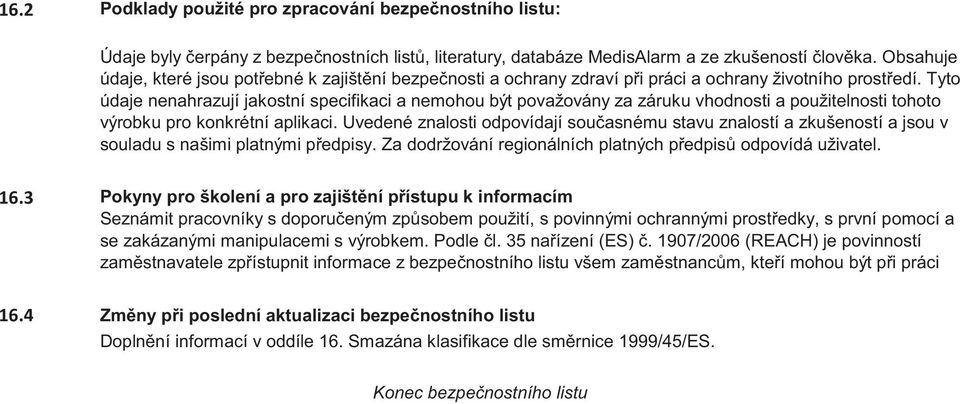 16.2 Podklady použité pro zpracování bezpečnostního listu:

Údaje byly čerpány z bezpečnostních listů, literatury, databáze MedisAlarm a ze zkušeností člověka. Obsahuje údaje, které jsou potřebné k zajištění bezpečnosti a ochrany zdraví při práci a ochrany životního prostředí. Tyto údaje nenahrazují jakostní specifikaci a nemohou být považovány za záruku vhodnosti a použitelnosti tohoto výrobku pro konkrétní aplikaci. Uvedené znalosti odpovídají současnému stavu znalostí a zkušeností a jsou v souladu s našimi platnými předpisy. Za dodržování regionálních platných předpisů odpovídá uživatel.

16.3 Pokyny pro školení a pro zajištění přístupu k informacím
Seznámit pracovníky s doporučeným způsobem použití, s povinnými ochrannými prostředky, s první pomocí a se zakázanými manipulacemi s výrobkem. Podle čl. 35 nařízení (ES) č. 1907/2006 (REACH) je povinností zaměstnavatele zpřístupnit informace z bezpečnostního listu všem zaměstnancům, kteří mohou být při práci

16.4 Změny při poslední aktualizaci bezpečnostního listu
Doplnění informací v oddíle 16. Smazána klasifikace dle směrnice 1999/45/ES.

Konec bezpečnostního listu